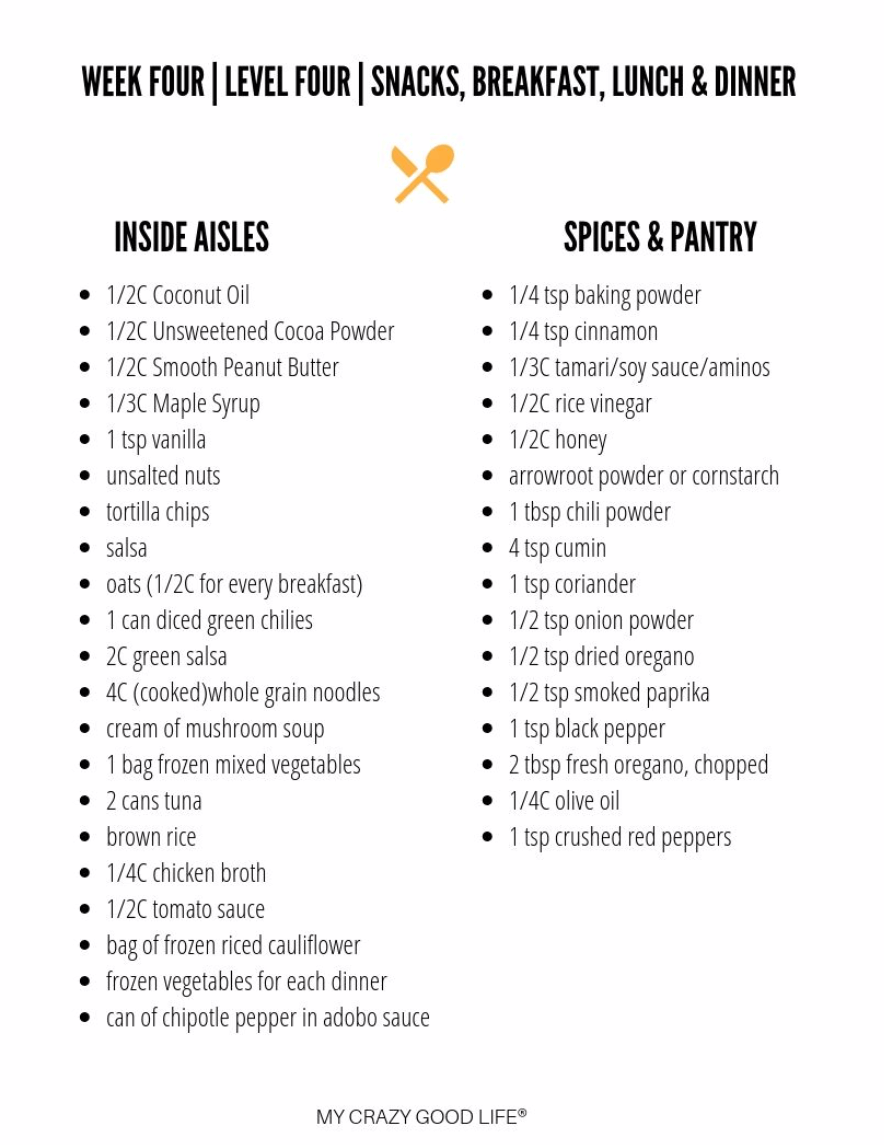 WEEK FOUR | LEVEL FOUR | SNACKS, BREAKFAST, LUNCH & DINNER

INSIDE AISLES

- 1/2C Coconut Oil
- 1/2C Unsweetened Cocoa Powder
- 1/2C Smooth Peanut Butter
- 1/3C Maple Syrup
- 1 tsp vanilla
- unsalted nuts
- tortilla chips
- salsa
- oats (1/2C for every breakfast)
- 1 can diced green chilies
- 2C green salsa
- 4C (cooked)whole grain noodles
- cream of mushroom soup
- 1 bag frozen mixed vegetables
- 2 cans tuna
- brown rice
- 1/4C chicken broth
- 1/2C tomato sauce
- bag of frozen riced cauliflower
- frozen vegetables for each dinner
- can of chipotle pepper in adobo sauce

SPICES & PANTRY

- 1/4 tsp baking powder
- 1/4 tsp cinnamon
- 1/3C tamari/soy sauce/aminos
- 1/2C rice vinegar
- 1/2C honey
- arrowroot powder or cornstarch
- 1 tbsp chili powder
- 4 tsp cumin
- 1 tsp coriander
- 1/2 tsp onion powder
- 1/2 tsp dried oregano
- 1/2 tsp smoked paprika
- 1 tsp black pepper
- 2 tbsp fresh oregano, chopped
- 1/4C olive oil
- 1 tsp crushed red peppers

MY CRAZY GOOD LIFE®